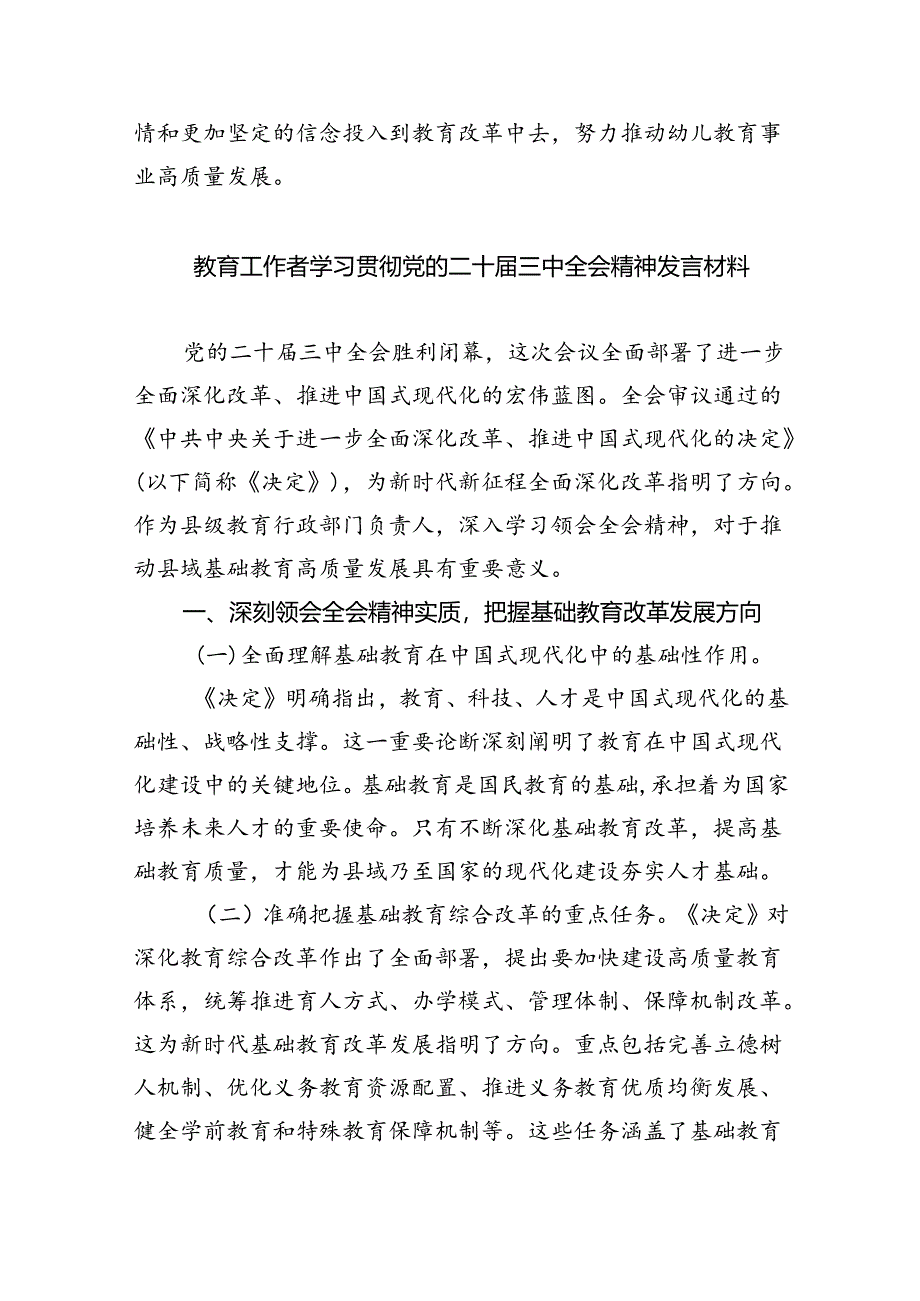 情和更加坚定的信念投入到教育改革中去，努力推动幼儿教育事业高质量发展。

教育工作者学习贯彻党的二十届三中全会精神发言材料

党的二十届三中全会胜利闭幕，这次会议全面部署了进一步全面深化改革、推进中国式现代化的宏伟蓝图。全会审议通过的《中共中央关于进一步全面深化改革、推进中国式现代化的决定》（以下简称《决定》），为新时代新征程全面深化改革指明了方向。作为县级教育行政部门负责人，深入学习领会全会精神，对于推动县域基础教育高质量发展具有重要意义。

一、深刻领会全会精神实质，把握基础教育改革发展方向

（一）全面理解基础教育在中国式现代化中的基础性作用。

《决定》明确指出，教育、科技、人才是中国式现代化的基础性、战略性支撑。这一重要论断深刻阐明了教育在中国式现代化建设中的关键地位。基础教育是国民教育的基础，承担着为国家培养未来人才的重要使命。只有不断深化基础教育改革，提高基础教育质量，才能为县域乃至国家的现代化建设夯实人才基础。

（二）准确把握基础教育综合改革的重点任务。《决定》对深化教育综合改革作出了全面部署，提出要加快建设高质量教育体系，统筹推进育人方式、办学模式、管理体制、保障机制改革。这为新时代基础教育改革发展指明了方向。重点包括完善立德树人机制、优化义务教育资源配置、推进义务教育优质均衡发展、健全学前教育和特殊教育保障机制等。这些任务涵盖了基础教育